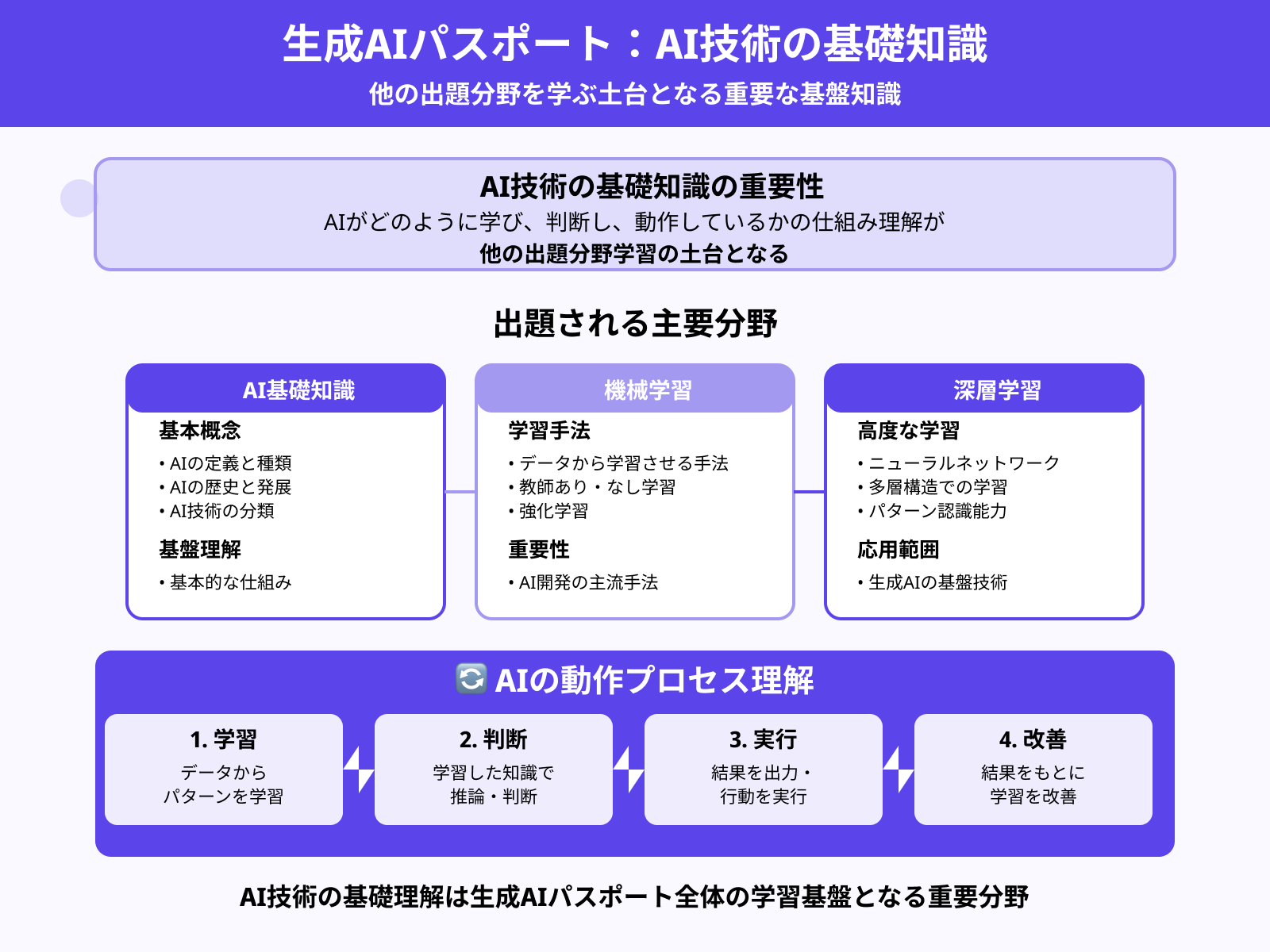 生成AIパスポート：AI技術の基礎知識

他の出題分野を学ぶ土台となる重要な基盤知識

AI技術の基礎知識の重要性

AIがどのように学び、判断し、動作しているかの仕組み理解が
他の出題分野学習の土台となる

出題される主要分野

AI基礎知識

基本概念

• AIの定義と種類
• AIの歴史と発展
• AI技術の分類

基盤理解

• 基本的な仕組み

機械学習

学習手法

• データから学習させる手法
• 教師あり・なし学習
• 強化学習

重要性

• AI開発の主流手法

深層学習

高度な学習

• ニューラルネットワーク
• 多層構造での学習
• パターン認識能力

応用範囲

• 生成AIの基盤技術

🔄 AIの動作プロセス理解

1. 学習
データから
パターンを学習

2. 判断
学習した知識で
推論・判断

3. 実行
結果を出力・
行動を実行

4. 改善
結果をもとに
学習を改善

AI技術の基礎理解は生成AIパスポート全体の学習基盤となる重要分野